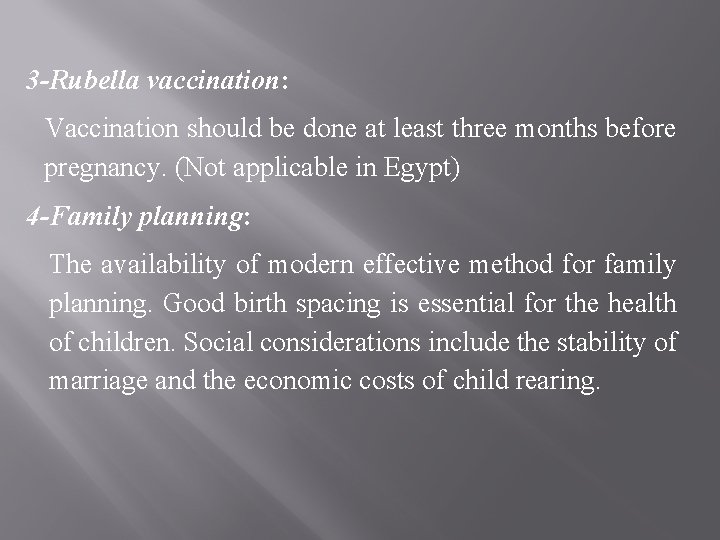 3-Rubella vaccination:

Vaccination should be done at least three months before pregnancy. (Not applicable in Egypt)

4-Family planning:

The availability of modern effective method for family planning. Good birth spacing is essential for the health of children. Social considerations include the stability of marriage and the economic costs of child rearing.